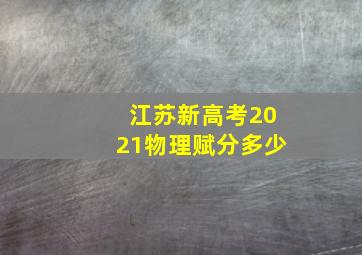 江苏新高考2021物理赋分多少